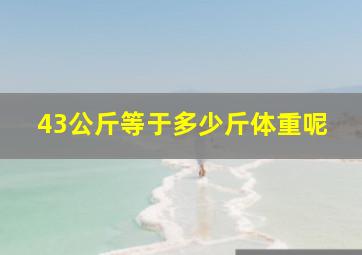 43公斤等于多少斤体重呢